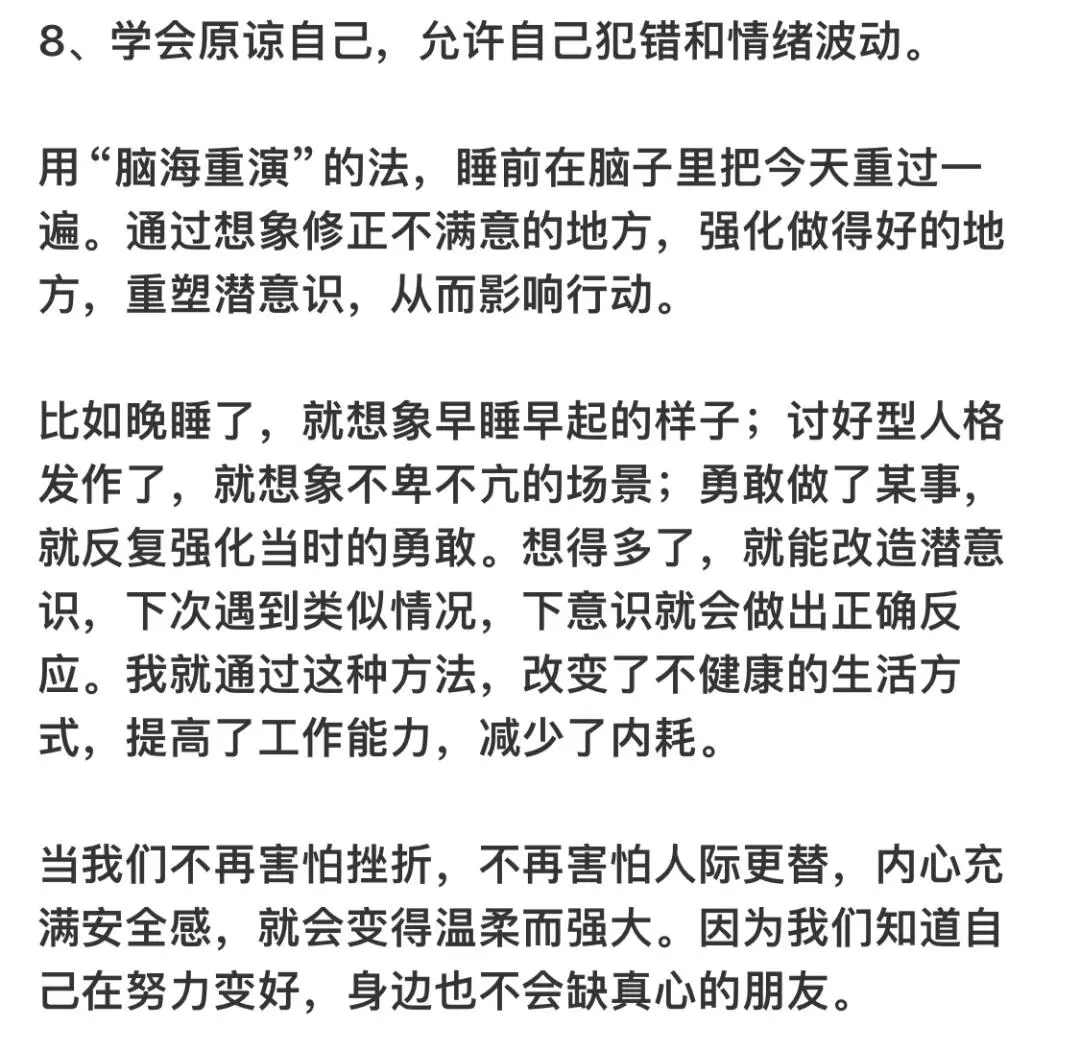 8、学会原谅自己，允许自己犯错和情绪波动。

用“脑海重演”的法，睡前在脑子里把今天重过一遍。通过想象修正不满意的地方，强化做得好的地方，重塑潜意识，从而影响行动。

比如晚睡了，就想象早睡早起的样子；讨好型人格发作了，就想象不卑不亢的场景；勇敢做了某事，就反复强化当时的勇敢。想得多了，就能改造潜意识，下次遇到类似情况，下意识就会做出正确反应。我就通过这种方法，改变了不健康的生活方式，提高了工作能力，减少了内耗。

当我们不再害怕挫折，不再害怕人际更替，内心充满安全感，就会变得温柔而强大。因为我们知道自己在努力变好，身边也不会缺真心的朋友。